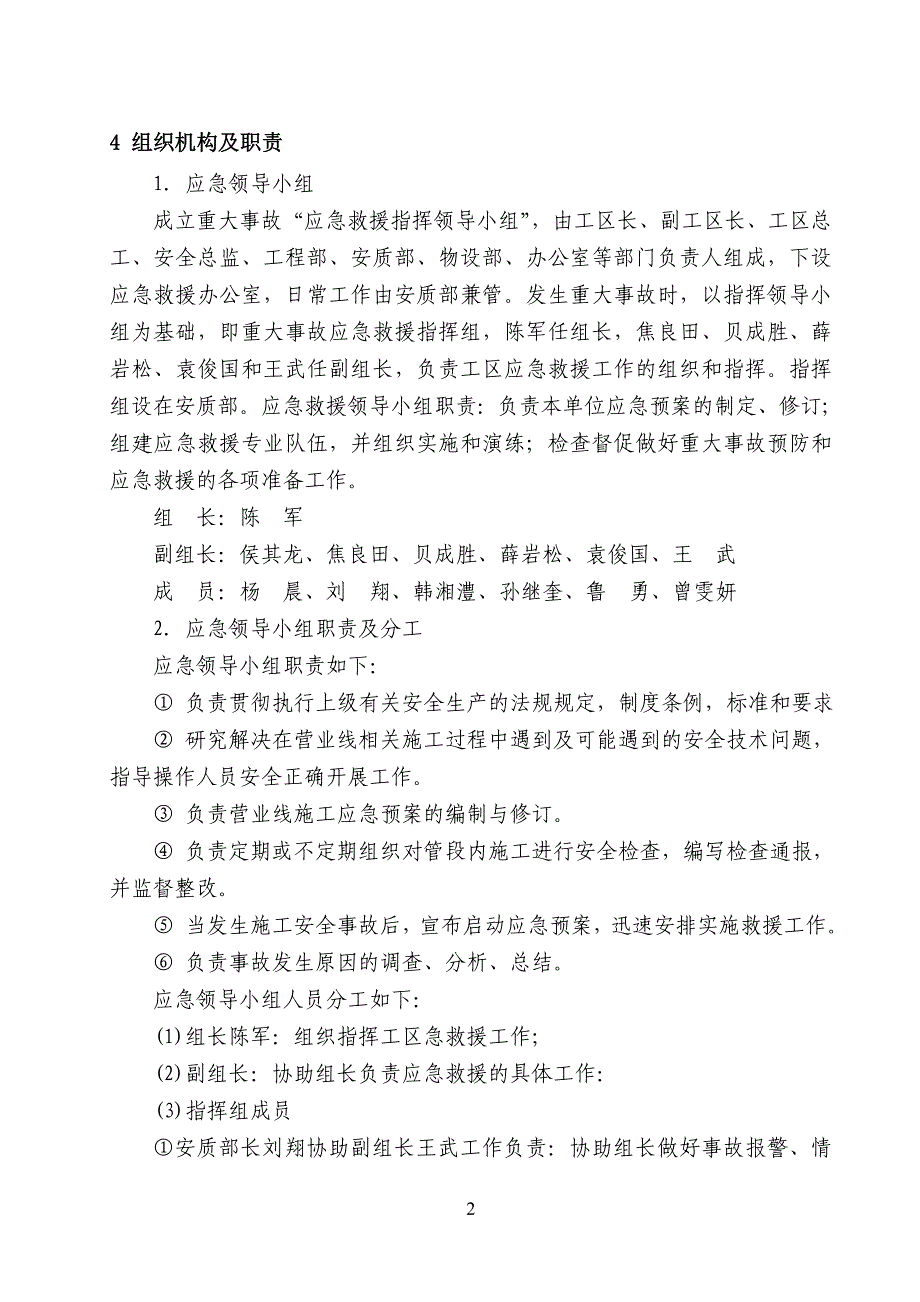 4 组织机构及职责

1. 应急领导小组

成立重大事故“应急救援指挥领导小组”，由工区长、副工区长、工区总工、安全总监、工程部、安质部、物设部、办公室等部门负责人组成，下设应急救援办公室，日常工作由安质部兼管。发生重大事故时，以指挥领导小组为基础，即重大事故应急救援指挥组，陈军任组长，焦良田、贝成胜、薛岩松、袁俊国和王武任副组长，负责工区应急救援工作的组织和指挥。指挥组设在安质部。应急救援领导小组职责：负责本单位应急预案的制定、修订；组建应急救援专业队伍，并组织实施和演练；检查督促做好重大事故预防和应急救援的各项准备工作。

组　长：陈　军

副组长：侯其龙、焦良田、贝成胜、薛岩松、袁俊国、王　武

成　员：杨　晨、刘　翔、韩湘澧、孙继奎、鲁　勇、曾雯妍

2. 应急领导小组职责及分工

应急领导小组职责如下：

① 负责贯彻执行上级有关安全生产的法规规定，制度条例，标准和要求

② 研究解决在营业线相关施工过程中遇到及可能遇到的安全技术问题，指导操作人员安全正确开展工作。

③ 负责营业线施工应急预案的编制与修订。

④ 负责定期或不定期组织对管段内施工进行安全检查，编写检查通报，并监督整改。

⑤ 当发生施工安全事故后，宣布启动应急预案，迅速安排实施救援工作。

⑥ 负责事故发生原因的调查、分析、总结。

应急领导小组人员分工如下：

(1)组长陈军：组织指挥工区急救援工作；

(2)副组长：协助组长负责应急救援的具体工作：

(3)指挥组成员

①安质部长刘翔协助副组长王武工作负责：协助组长做好事故报警、情

2